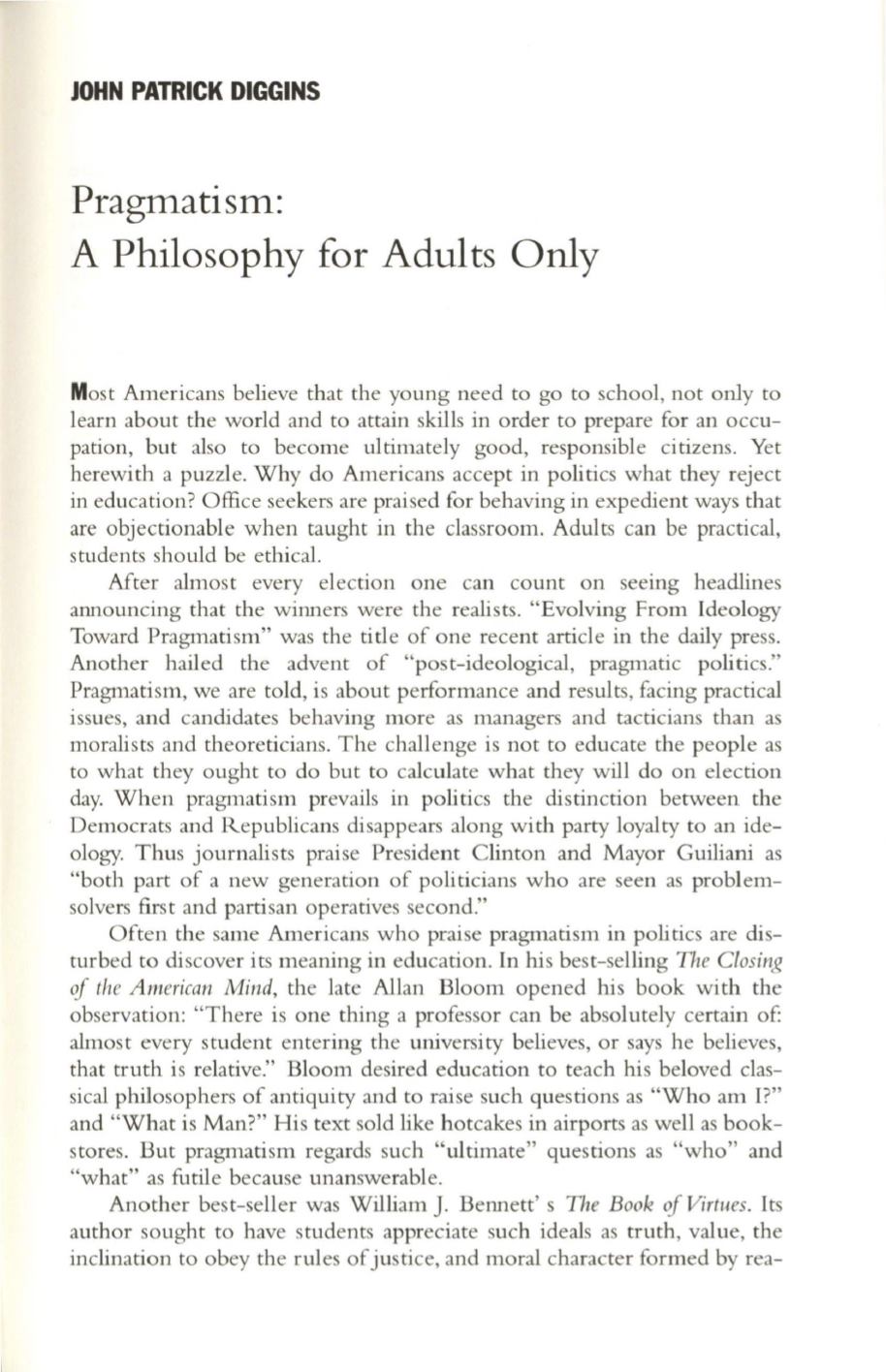 JOHN PATRICK DIGGINS

Pragmatism:
A Philosophy for Adults Only

Most Americans believe that the young need to go to school, not only to learn about the world and to attain skills in order to prepare for an occupation, but also to become ultimately good, responsible citizens. Yet herewith a puzzle. Why do Americans accept in politics what they reject in education? Office seekers are praised for behaving in expedient ways that are objectionable when taught in the classroom. Adults can be practical, students should be ethical.

After almost every election one can count on seeing headlines announcing that the winners were the realists. "Evolving From Ideology Toward Pragmatism" was the title of one recent article in the daily press. Another hailed the advent of "post-ideological, pragmatic politics." Pragmatism, we are told, is about performance and results, facing practical issues, and candidates behaving more as managers and tacticians than as moralists and theoreticians. The challenge is not to educate the people as to what they ought to do but to calculate what they will do on election day. When pragmatism prevails in politics the distinction between the Democrats and Republicans disappears along with party loyalty to an ideology. Thus journalists praise President Clinton and Mayor Guiliani as "both part of a new generation of politicians who are seen as problem-solvers first and partisan operatives second."

Often the same Americans who praise pragmatism in politics are disturbed to discover its meaning in education. In his best-selling The Closing of the American Mind, the late Allan Bloom opened his book with the observation: "There is one thing a professor can be absolutely certain of: almost every student entering the university believes, or says he believes, that truth is relative." Bloom desired education to teach his beloved classical philosophers of antiquity and to raise such questions as "Who am I?" and "What is Man?" His text sold like hotcakes in airports as well as bookstores. But pragmatism regards such "ultimate" questions as "who" and "what" as futile because unanswerable.

Another best-seller was William J. Bennett' s The Book of Virtues. Its author sought to have students appreciate such ideals as truth, value, the inclination to obey the rules of justice, and moral character formed by rea-